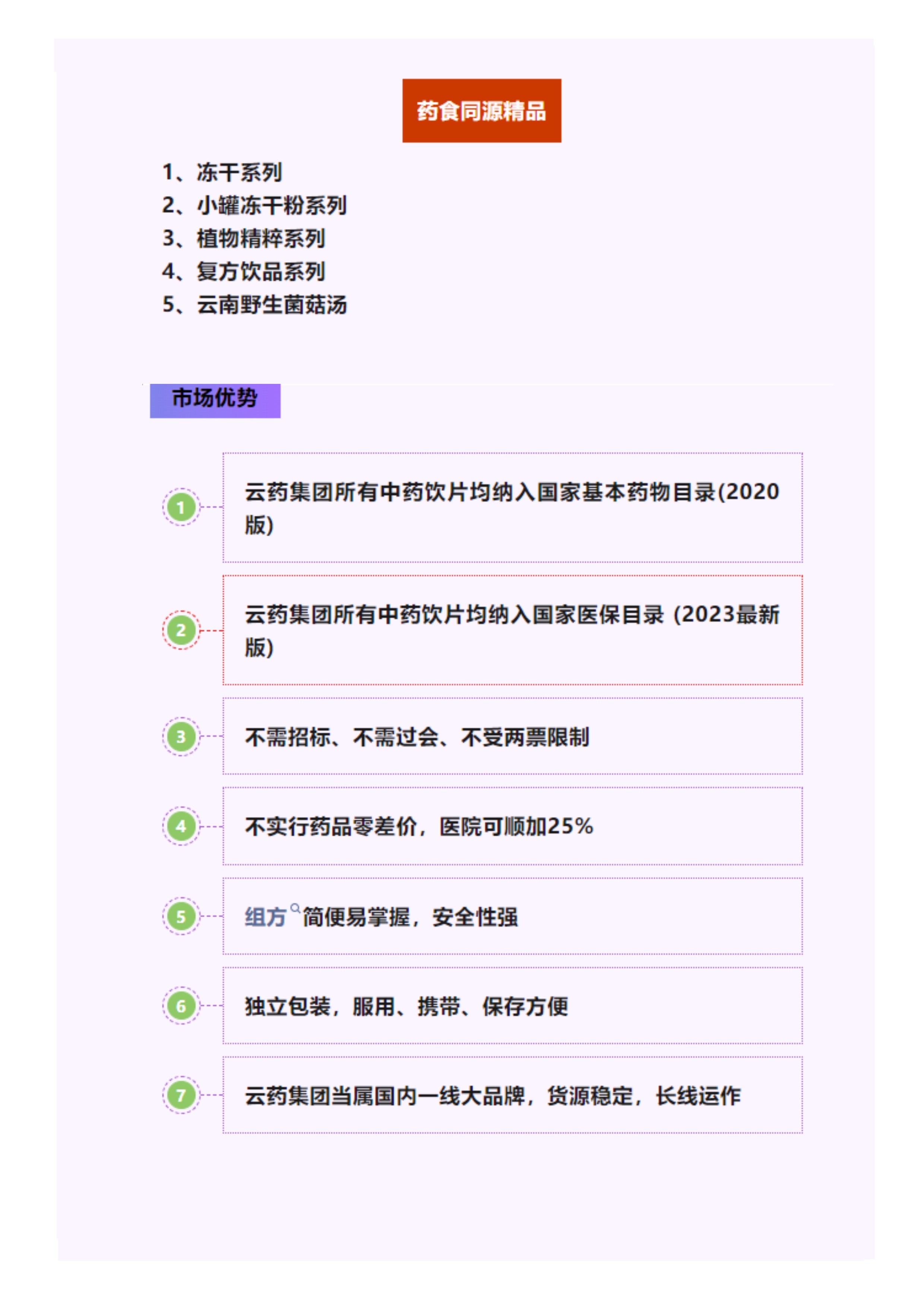 药食同源精品

1、冻干系列
2、小罐冻干粉系列
3、植物精粹系列
4、复方饮品系列
5、云南野生菌菇汤

市场优势

1 云药集团所有中药饮片均纳入国家基本药物目录(2020版)

2 云药集团所有中药饮片均纳入国家医保目录（2023最新版）

3 不需招标、不需过会、不受两票限制

4 不实行药品零差价，医院可顺加25%

5 组方简便易掌握，安全性强

6 独立包装，服用、携带、保存方便

7 云药集团当属国内一线大品牌，货源稳定，长线运作